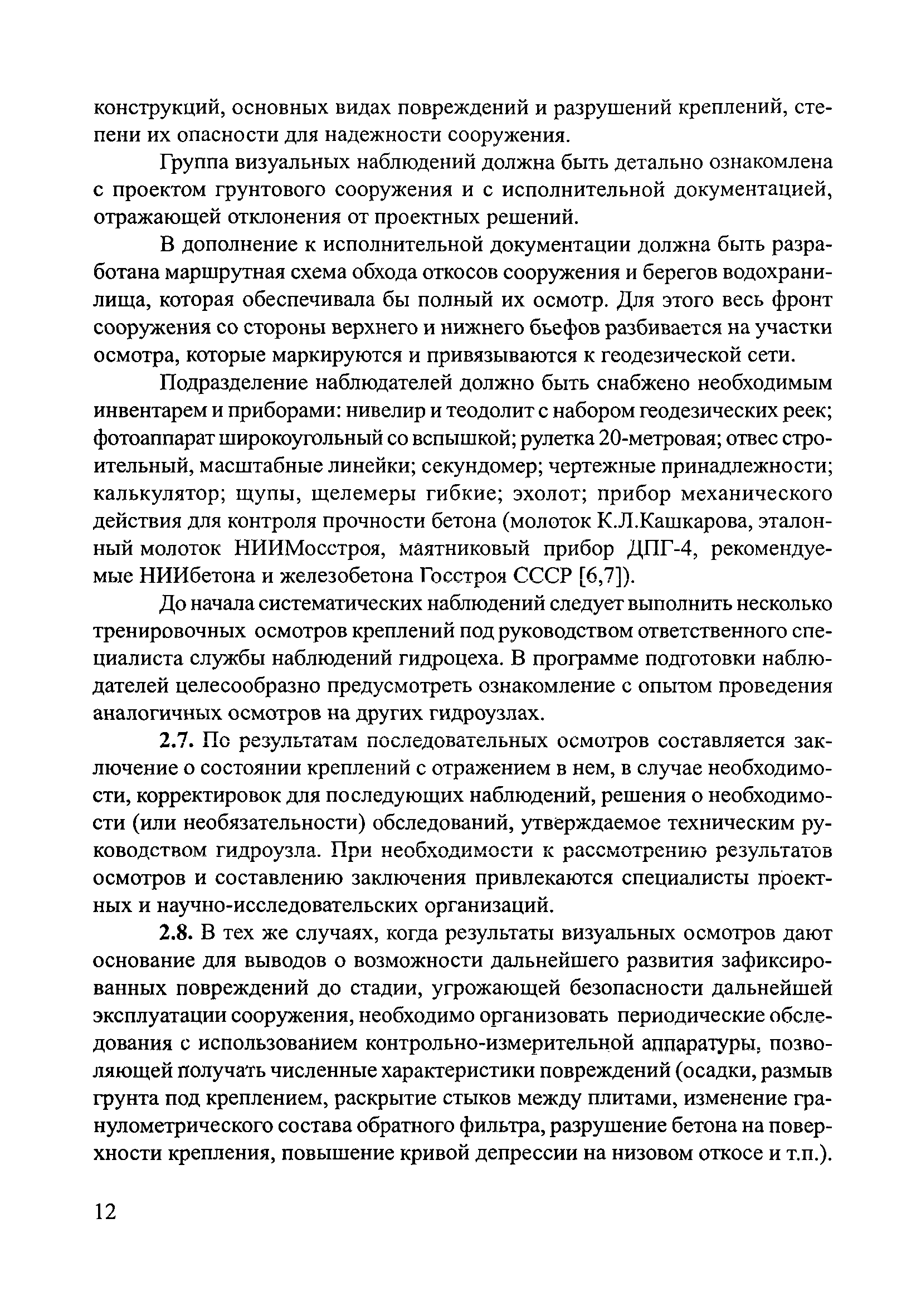 конструкций, основных видах повреждений и разрушений креплений, степени их опасности для надежности сооружения.

Группа визуальных наблюдений должна быть детально ознакомлена с проектом грунтового сооружения и с исполнительной документацией, отражающей отклонения от проектных решений.

В дополнение к исполнительной документации должна быть разработана маршрутная схема обхода откосов сооружения и берегов водохранилища, которая обеспечивала бы полный их осмотр. Для этого весь фронт сооружения со стороны верхнего и нижнего бьефов разбивается на участки осмотра, которые маркируются и привязываются к геодезической сети.

Подразделение наблюдателей должно быть снабжено необходимым инвентарем и приборами: нивелир и теодолит с набором геодезических реек; фотоаппарат широкоугольный со вспышкой; рулетка 20-метровая; отвес строительный, масштабные линейки; секундомер; чертежные принадлежности; калькулятор; щупы, щелемеры гибкие; эхолот; прибор механического действия для контроля прочности бетона (молоток К.Л.Кашкарова, эталонный молоток НИИМосстроя, маятниковый прибор ДПГ-4, рекомендуемые НИИбетона и железобетона Госстроя СССР [6,7]).

До начала систематических наблюдений следует выполнить несколько тренировочных осмотров креплений под руководством ответственного специалиста службы наблюдений гидроцеха. В программе подготовки наблюдателей целесообразно предусмотреть ознакомление с опытом проведения аналогичных осмотров на других гидроузлах.

2.7. По результатам последовательных осмотров составляется заключение о состоянии креплений с отражением в нем, в случае необходимости, корректировок для последующих наблюдений, решения о необходимости (или необязательности) обследований, утверждаемое техническим руководством гидроузла. При необходимости к рассмотрению результатов осмотров и составлению заключения привлекаются специалисты проектных и научно-исследовательских организаций.

2.8. В тех же случаях, когда результаты визуальных осмотров дают основание для выводов о возможности дальнейшего развития зафиксированных повреждений до стадии, угрожающей безопасности дальнейшей эксплуатации сооружения, необходимо организовать периодические обследования с использованием контрольно-измерительной аппаратуры, позволяющей получать численные характеристики повреждений (осадки, размыв грунта под креплением, раскрытие стыков между плитами, изменение гранулометрического состава обратного фильтра, разрушение бетона на поверхности крепления, повышение кривой депрессии на низовом откосе и т.п.).

12